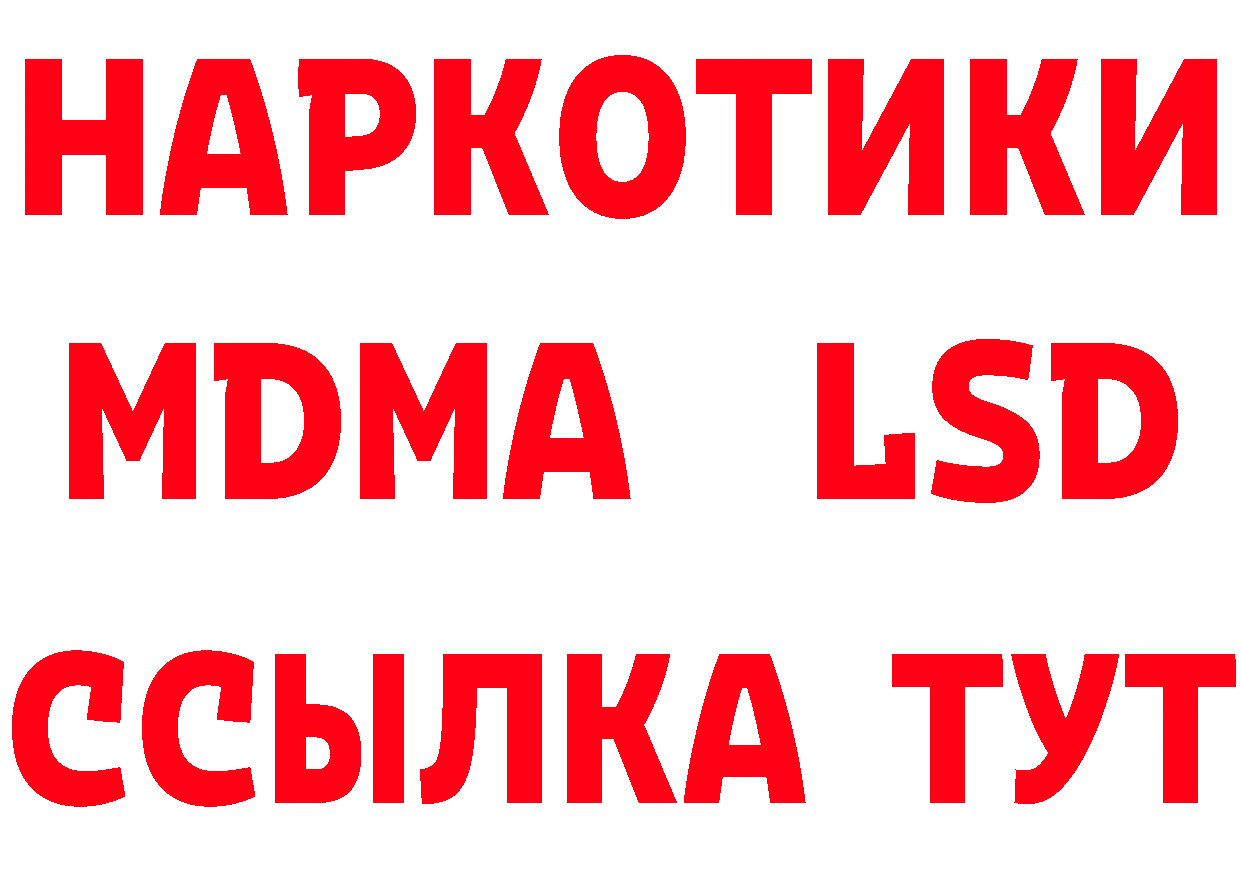 НАРКОТИКИ
MDMA LSD
ССЫЛКА ТУТ